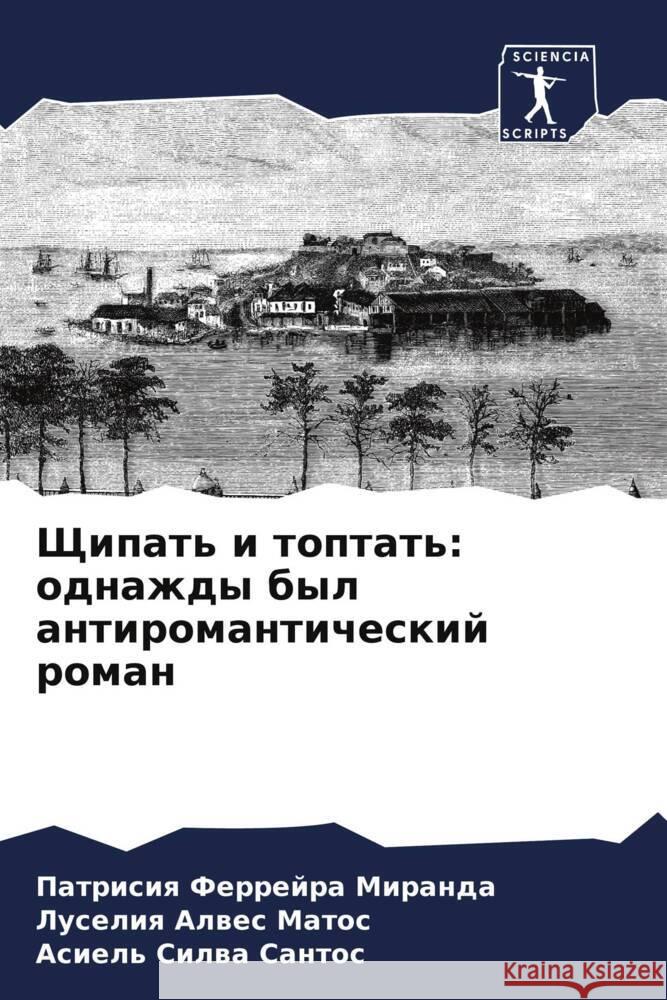 SCIENCIA
SCRIPTS

Щипать и топтать: однажды был антиромантический роман

Патрисия Феррейра Миранда
Луселия Алвес Матос
Асиель Силва Сантос